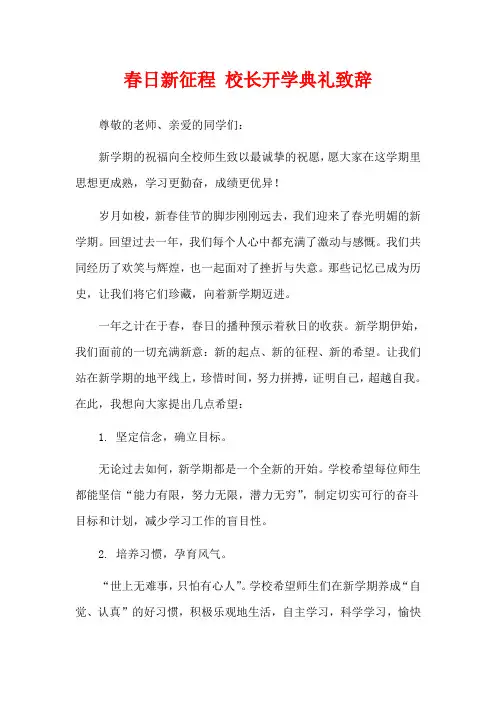 春日新征程 校长开学典礼致辞

尊敬的老师、亲爱的同学们：

新学期的祝福向全校师生致以最诚挚的祝愿，愿大家在这学期里思想更成熟，学习更勤奋，成绩更优异！

岁月如梭，新春佳节的脚步刚刚远去，我们迎来了春光明媚的新学期。回望过去一年，我们每个人心中都充满了激动与感慨。我们共同经历了欢笑与辉煌，也一起面对了挫折与失意。那些记忆已成为历史，让我们将它们珍藏，向着新学期迈进。

一年之计在于春，春日的播种预示着秋日的收获。新学期伊始，我们面前的一切充满新意：新的起点、新的征程、新的希望。让我们站在新学期的地平线上，珍惜时间，努力拼搏，证明自己，超越自我。在此，我想向大家提出几点希望：

1. 坚定信念，确立目标。

无论过去如何，新学期都是一个全新的开始。学校希望每位师生都能坚信“能力有限，努力无限，潜力无穷”，制定切实可行的奋斗目标和计划，减少学习工作的盲目性。

2. 培养习惯，孕育风气。

“世上无难事，只怕有心人”。学校希望师生们在新学期养成“自觉、认真”的好习惯，积极乐观地生活，自主学习，科学学习，愉快